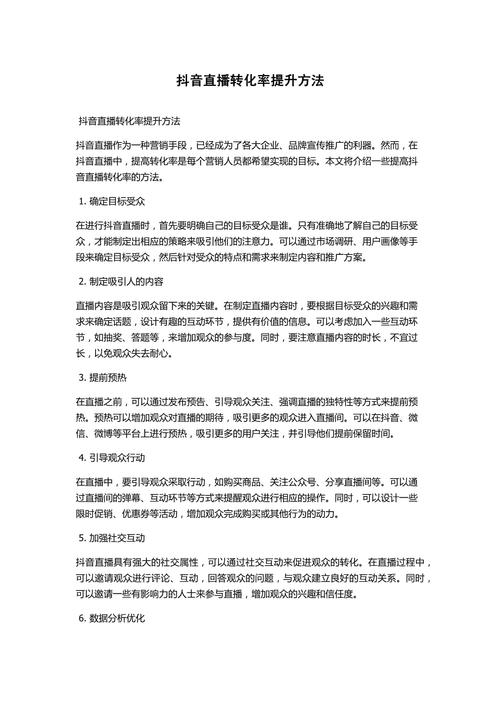 抖音直播转化率提升方法

抖音直播转化率提升方法

抖音直播作为一种营销手段，已经成为了各大企业、品牌宣传推广的利器。然而，在抖音直播中，提高转化率是每个营销人员都希望实现的目标。本文将介绍一些提高抖音直播转化率的方法。

1. 确定目标受众

在进行抖音直播时，首先要明确自己的目标受众是谁。只有准确地了解自己的目标受众，才能制定出相应的策略来吸引他们的注意力。可以通过市场调研、用户画像等手段来确定目标受众，然后针对受众的特点和需求来制定内容和推广方案。

2. 制定吸引人的内容

直播内容是吸引观众留下来的关键。在制定直播内容时，要根据目标受众的兴趣和需求来确定话题，设计有趣的互动环节，提供有价值的信息。可以考虑加入一些互动环节，如抽奖、答题等，来增加观众的参与度。同时，要注意直播内容的时长，不宜过长，以免观众失去耐心。

3. 提前预热

在直播之前，可以通过发布预告、引导观众关注、强调直播的独特性等方式来提前预热。预热可以增加观众对直播的期待，吸引更多的观众进入直播间。可以在抖音、微信、微博等平台上进行预热，吸引更多的用户关注，并引导他们提前保留时间。

4. 引导观众行动

在直播中，要引导观众采取行动，如购买商品、关注公众号、分享直播间等。可以通过直播间的弹幕、互动环节等方式来提醒观众进行相应的操作。同时，可以设计一些限时促销、优惠券等活动，增加观众完成购买或其他行为的动力。

5. 加强社交互动

抖音直播具有强大的社交属性，可以通过社交互动来促进观众的转化。在直播过程中，可以邀请观众进行评论、互动，回答观众的问题，与观众建立良好的互动关系。同时，可以邀请一些有影响力的人士来参与直播，增加观众的兴趣和信任度。

6. 数据分析优化